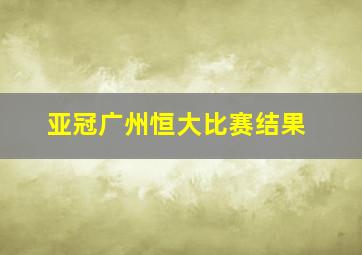 亚冠广州恒大比赛结果